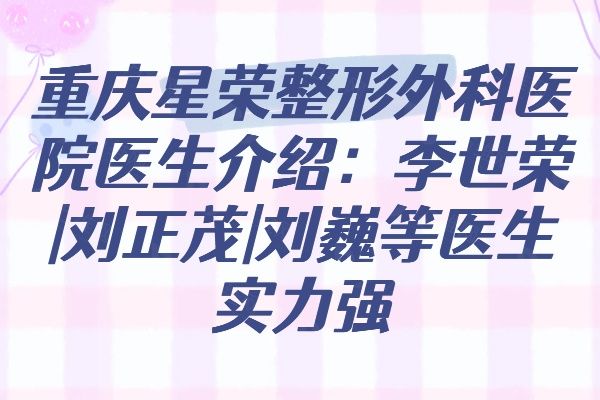 重庆星荣整形外科医院医生介绍：李世荣|刘正茂|刘巍等医生实力强